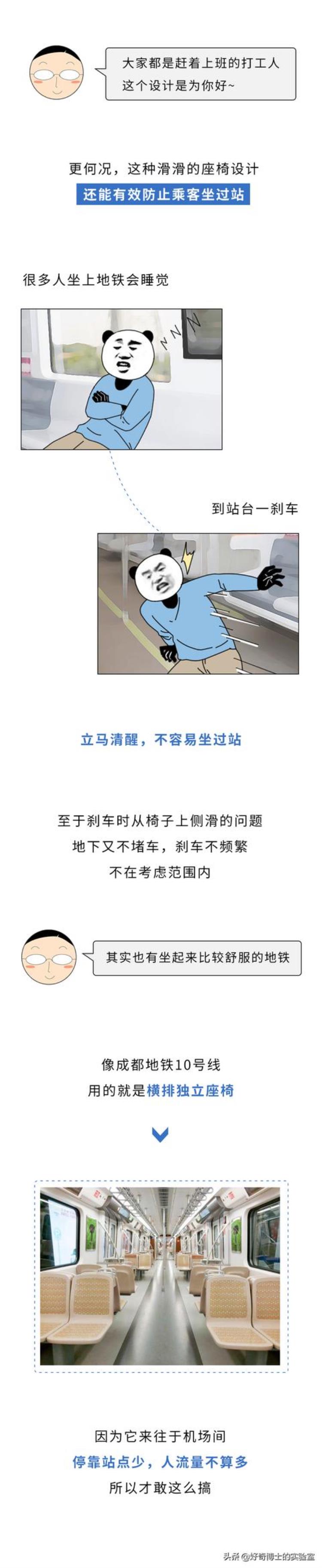 大家都是赶着上班的打工人
这个设计是为你好~

更何况，这种滑滑的座椅设计
还能有效防止乘客坐过站

很多人坐上地铁会睡觉

到站台一刹车

立马清醒，不容易坐过站

至于刹车时从椅子上侧滑的问题
地下又不堵车，刹车不频繁
不在考虑范围内

其实也有坐起来比较舒服的地铁

像成都地铁10号线
用的就是横排独立座椅

因为它来往于机场间
停靠站点少，人流量不算多
所以才敢这么搞

头条 @好奇博士的实验室